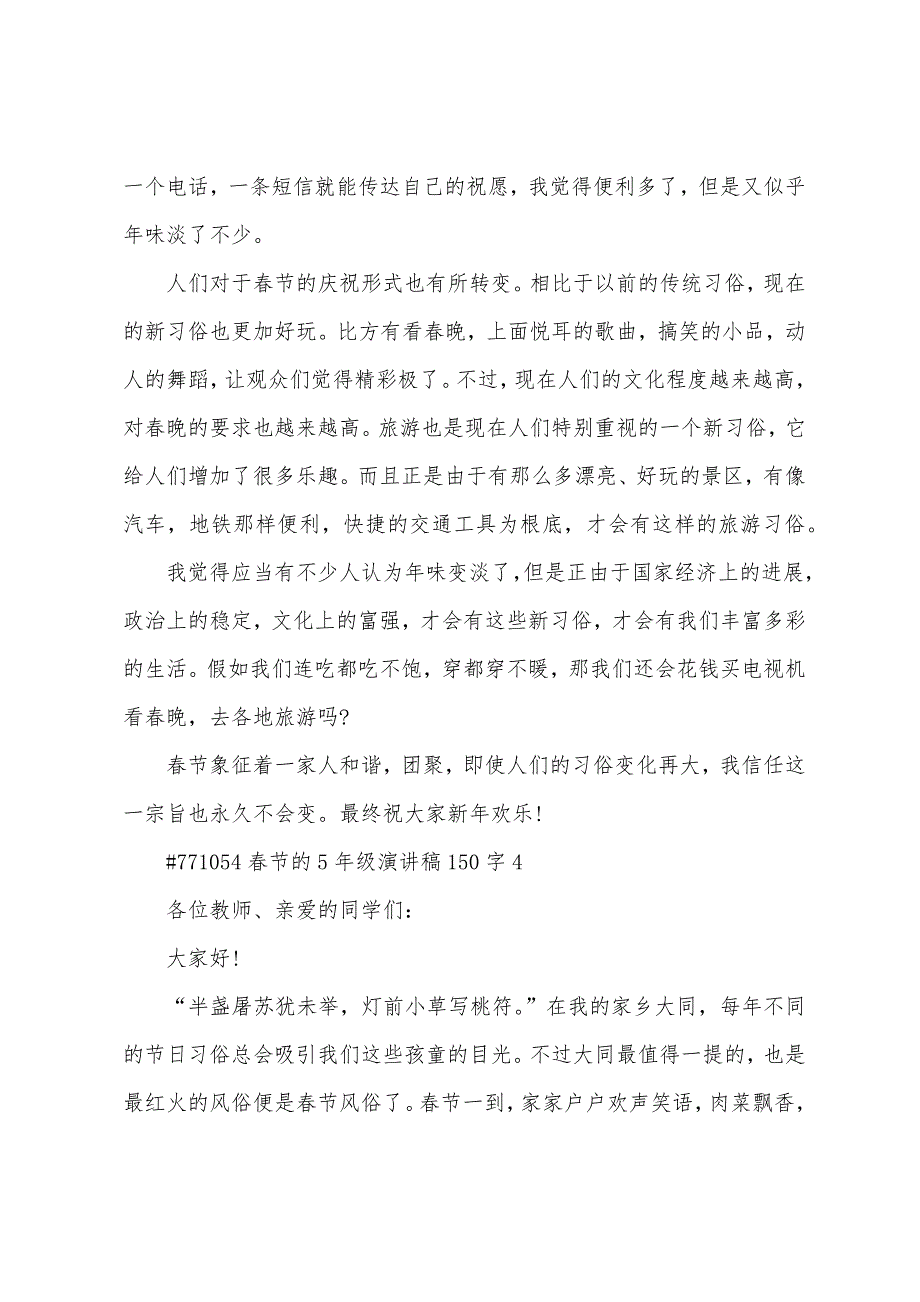 一个电话，一条短信就能传达自己的祝愿，我觉得便利多了，但是又似乎年味淡了不少。

人们对于春节的庆祝形式也有所转变。相比于以前的传统习俗，现在的新习俗也更加好玩。比方有看春晚，上面悦耳的歌曲，搞笑的小品，动人的舞蹈，让观众们觉得精彩极了。不过，现在人们的文化程度越来越高，对春晚的要求也越来越高。旅游也是现在人们特别重视的一个新习俗，它给人们增加了很多乐趣。而且正是由于有那么多漂亮、好玩的景区，有像汽车，地铁那样便利，快捷的交通工具为根底，才会有这样的旅游习俗。

我觉得应当有不少人认为年味变淡了，但是正由于国家经济上的进展，政治上的稳定，文化上的富强，才会有这些新习俗，才会有我们丰富多彩的生活。假如我们连吃都吃不饱，穿都穿不暖，那我们还会花钱买电视机看春晚，去各地旅游吗?

春节象征着一家人和谐，团聚，即使人们的习俗变化再大，我信任这一宗旨也永久不会变。最终祝大家新年欢乐!

#771054 春节的 5 年级演讲稿 150 字 4

各位教师、亲爱的同学们：

大家好!

“半盏屠苏犹未举，灯前小草写桃符。”在我的家乡大同，每年不同的节日习俗总会吸引我们这些孩童的目光。不过大同最值得一提的，也是最红火的风俗便是春节风俗了。春节一到，家家户户欢声笑语，肉菜飘香，